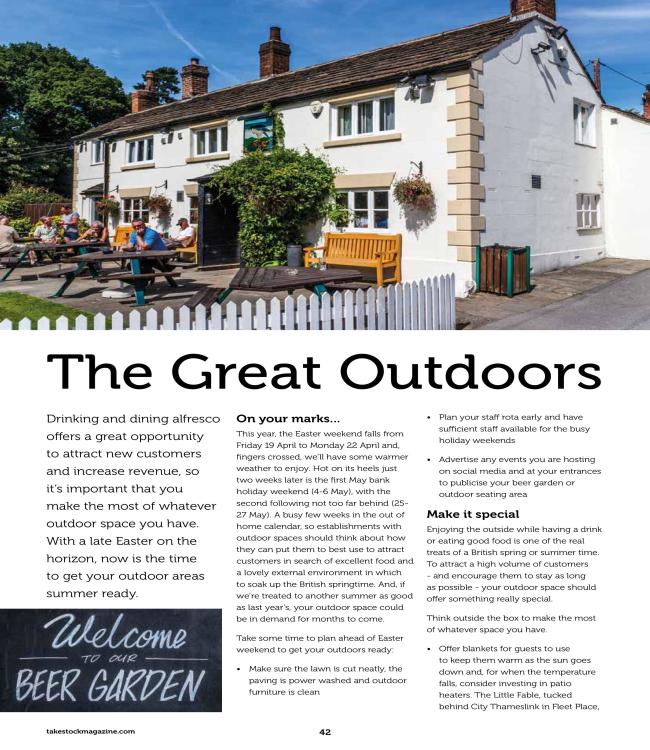 The Great Outdoors

Drinking and dining alfresco offers a great opportunity to attract new customers and increase revenue, so it's important that you make the most of whatever outdoor space you have. With a late Easter on the horizon, now is the time to get your outdoor areas summer ready.

Welcome
TO OUR
BEER GARDEN

On your marks...

This year, the Easter weekend falls from Friday 19 April to Monday 22 April and, fingers crossed, we'll have some warmer weather to enjoy. Hot on its heels just two weeks later is the first May bank holiday weekend (4-6 May), with the second following not too far behind (25-27 May). A busy few weeks in the out of home calendar, so establishments with outdoor spaces should think about how they can put them to best use to attract customers in search of excellent food and a lovely external environment in which to soak up the British springtime. And, if we're treated to another summer as good as last year's, your outdoor space could be in demand for months to come.

Take some time to plan ahead of Easter weekend to get your outdoors ready:

• Make sure the lawn is cut neatly, the paving is power washed and outdoor furniture is clean

• Plan your staff rota early and have sufficient staff available for the busy holiday weekends

• Advertise any events you are hosting on social media and at your entrances to publicise your beer garden or outdoor seating area

Make it special

Enjoying the outside while having a drink or eating good food is one of the real treats of a British spring or summer time. To attract a high volume of customers - and encourage them to stay as long as possible - your outdoor space should offer something really special.

Think outside the box to make the most of whatever space you have.

• Offer blankets for guests to use to keep them warm as the sun goes down and, for when the temperature falls, consider investing in patio heaters. The Little Fable, tucked behind City Thameslink in Fleet Place,

takestockmagazine.com

42